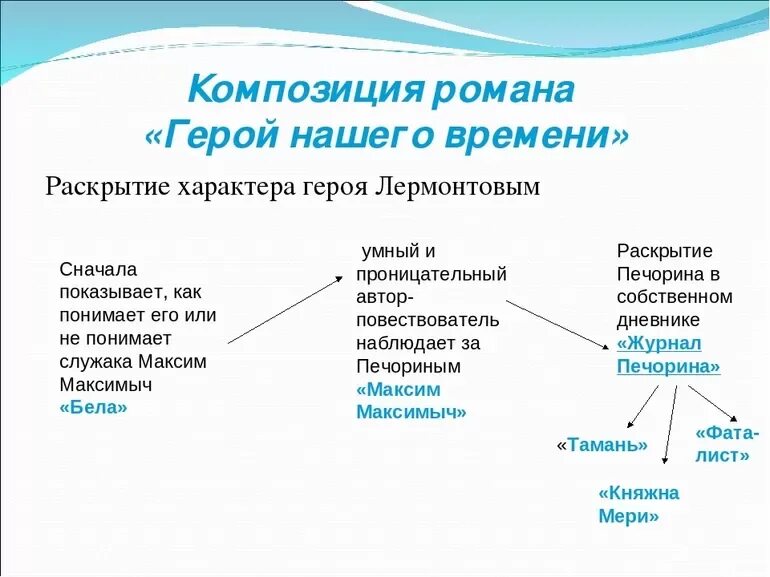 Композиция романа «Герой нашего времени»

Раскрытие характера героя Лермонтовым

Сначала показывает, как понимает его или не понимает служака Максим Максимыч «Бела»

умный и проницательный автор-повествователь наблюдает за Печориным «Максим Максимыч»

Раскрытие Печорина в собственном дневнике «Журнал Печорина»

«Тамань»

«Княжна Мери»

«Фаталист»